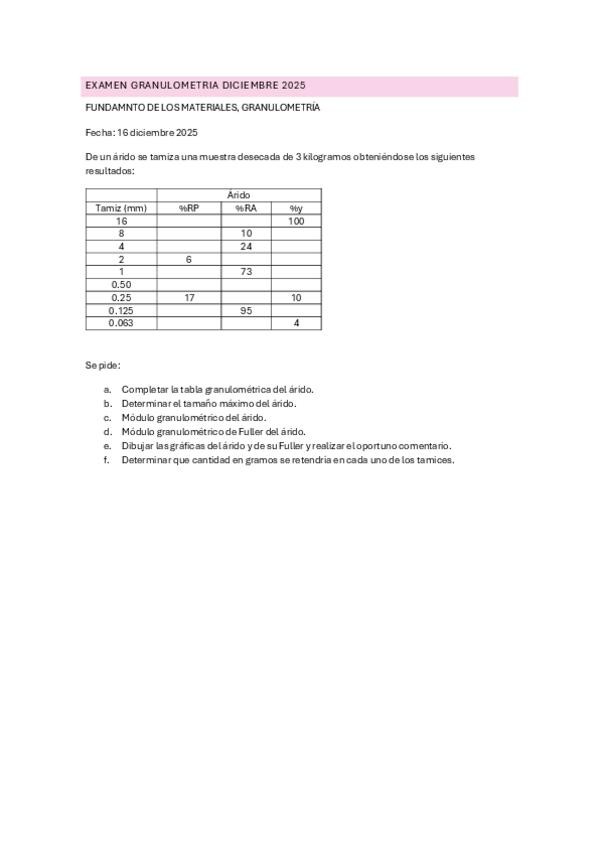 EXAMEN GRANULOMETRIA DICIEMBRE 2025

FUNDAMNTO DE LOS MATERIALES, GRANULOMETRÍA

Fecha: 16 diciembre 2025

De un árido se tamiza una muestra desecada de 3 kilogramos obteniéndose los siguientes resultados:

| | Árido | | |
|---|---|---|---|
| Tamiz (mm) | %RP | %RA | %y |
| 16 | | | 100 |
| 8 | | 10 | |
| 4 | | 24 | |
| 2 | 6 | | |
| 1 | | 73 | |
| 0.50 | | | |
| 0.25 | 17 | | 10 |
| 0.125 | | 95 | |
| 0.063 | | | 4 |

Se pide:

a. Completar la tabla granulométrica del árido.
b. Determinar el tamaño máximo del árido.
c. Módulo granulométrico del árido.
d. Módulo granulométrico de Fuller del árido.
e. Dibujar las gráficas del árido y de su Fuller y realizar el oportuno comentario.
f. Determinar que cantidad en gramos se retendria en cada uno de los tamices.